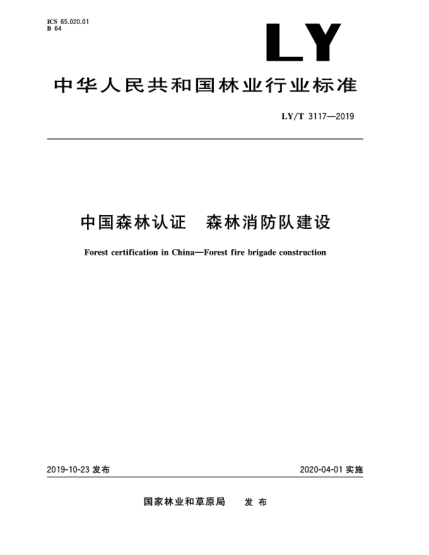 ICS 65.020.01
B 64

LY

中华人民共和国林业行业标准

LY/T 3117—2019

中国森林认证　森林消防队建设

Forest certification in China—Forest fire brigade construction

2019-10-23 发布

2020-04-01 实施

国家林业和草原局　发布